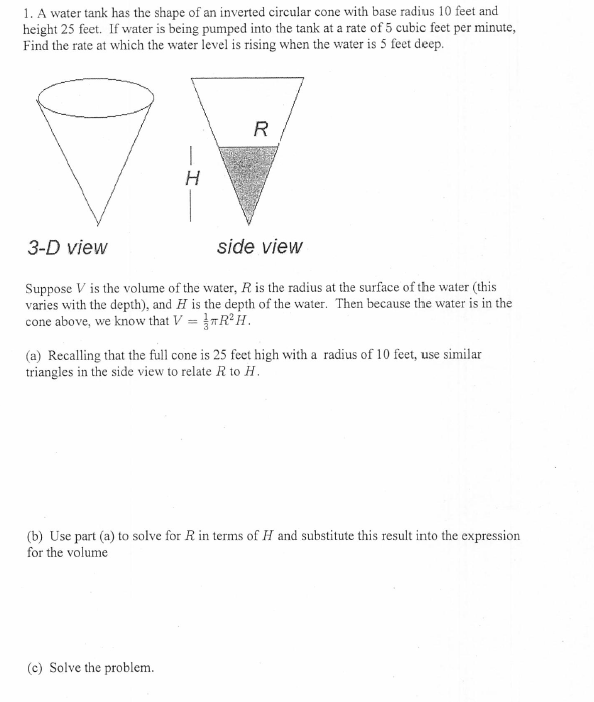 1. A water tank has the shape of an inverted circular cone with base radius 10 feet and height 25 feet. If water is being pumped into the tank at a rate of 5 cubic feet per minute, Find the rate at which the water level is rising when the water is 5 feet deep.

R

H

3-D view

side view

Suppose $V$ is the volume of the water, $R$ is the radius at the surface of the water (this varies with the depth), and $H$ is the depth of the water. Then because the water is in the cone above, we know that $V = \frac{1}{3}\pi R^2 H$.

(a) Recalling that the full cone is 25 feet high with a radius of 10 feet, use similar triangles in the side view to relate $R$ to $H$.

(b) Use part (a) to solve for $R$ in terms of $H$ and substitute this result into the expression for the volume

(c) Solve the problem.